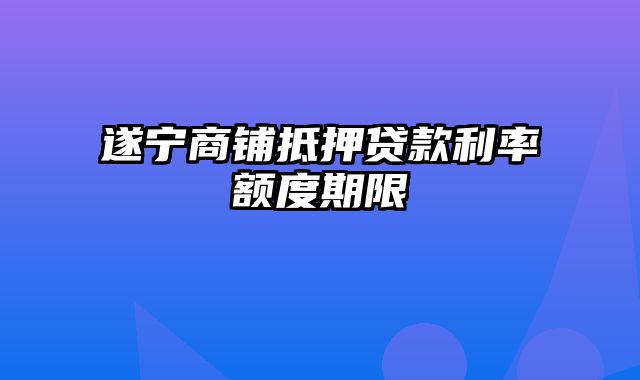 遂宁商铺抵押贷款利率额度期限